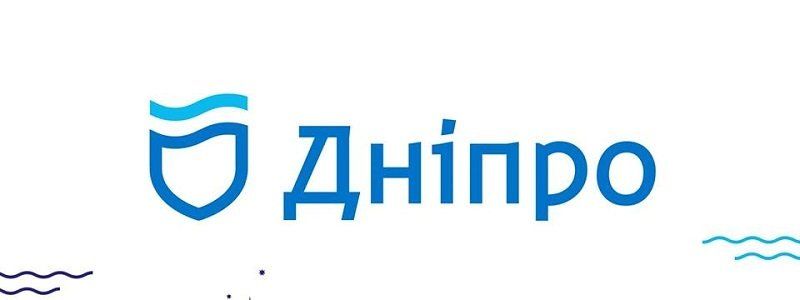 Дніпро